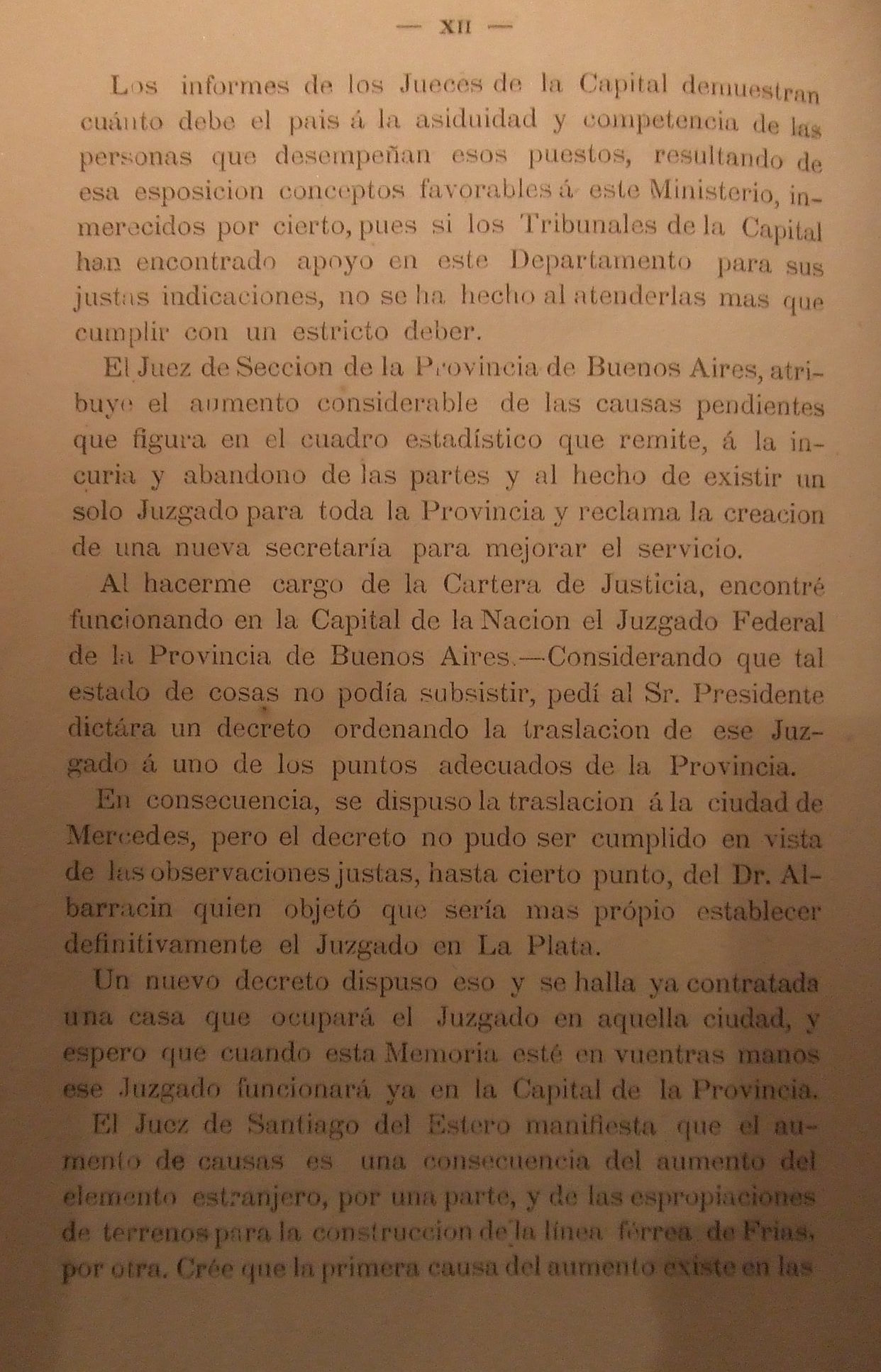 — XII —

Los informes de los Jueces de la Capital demuestran cuánto debe el pais á la asiduidad y competencia de las personas que desempeñan esos puestos, resultando de esa esposicion conceptos favorables á este Ministerio, inmerecidos por cierto, pues si los Tribunales de la Capital han encontrado apoyo en este Departamento para sus justas indicaciones, no se ha hecho al atenderlas mas que cumplir con un estricto deber.

El Juez de Seccion de la Provincia de Buenos Aires, atribuye el aumento considerable de las causas pendientes que figura en el cuadro estadístico que remite, á la incuria y abandono de las partes y al hecho de existir un solo Juzgado para toda la Provincia y reclama la creacion de una nueva secretaría para mejorar el servicio.

Al hacerme cargo de la Cartera de Justicia, encontré funcionando en la Capital de la Nacion el Juzgado Federal de la Provincia de Buenos Aires.—Considerando que tal estado de cosas no podía subsistir, pedí al Sr. Presidente dictára un decreto ordenando la traslacion de ese Juzgado á uno de los puntos adecuados de la Provincia.

En consecuencia, se dispuso la traslacion á la ciudad de Mercedes, pero el decreto no pudo ser cumplido en vista de las observaciones justas, hasta cierto punto, del Dr. Albarracin quien objetó que sería mas própio establecer definitivamente el Juzgado en La Plata.

Un nuevo decreto dispuso eso y se halla ya contratada una casa que ocupará el Juzgado en aquella ciudad, y espero que cuando esta Memoria esté en vuentras manos ese Juzgado funcionará ya en la Capital de la Provincia.

El Juez de Santiago del Estero manifiesta que el aumento de causas es una consecuencia del aumento del elemento estranjero, por una parte, y de las espropiaciones de terrenos para la construccion de la línea férrea de Frias, por otra. Crée que la primera causa del aumento existe en las